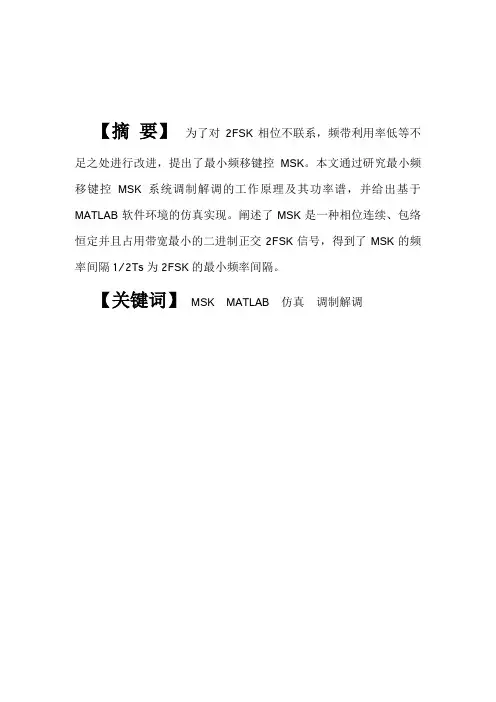 【摘 要】 为了对 2FSK 相位不联系，频带利用率低等不足之处进行改进，提出了最小频移键控 MSK。本文通过研究最小频移键控 MSK 系统调制解调的工作原理及其功率谱，并给出基于 MATLAB 软件环境的仿真实现。阐述了 MSK 是一种相位连续、包络恒定并且占用带宽最小的二进制正交 2FSK 信号，得到了 MSK 的频率间隔 1/2Ts 为 2FSK 的最小频率间隔。

【关键词】 MSK MATLAB 仿真 调制解调